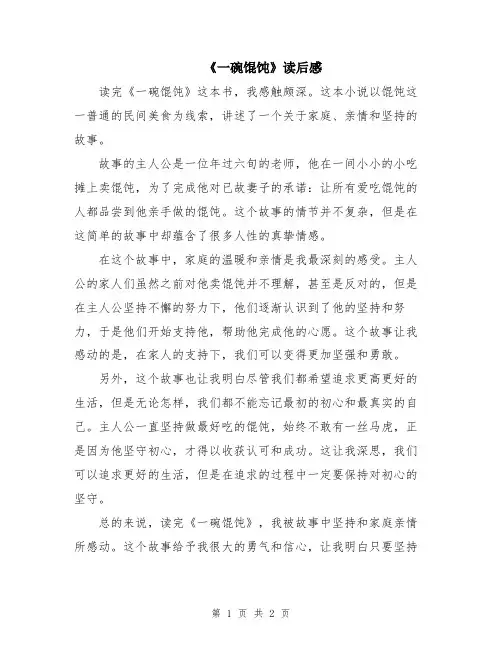 《一碗馄饨》读后感

读完《一碗馄饨》这本书，我感触颇深。这本小说以馄饨这一普通的民间美食为线索，讲述了一个关于家庭、亲情和坚持的故事。

故事的主人公是一位年过六旬的老师，他在一间小小的小吃摊上卖馄饨，为了完成他对已故妻子的承诺：让所有爱吃馄饨的人都品尝到他亲手做的馄饨。这个故事的情节并不复杂，但是在这简单的故事中却蕴含了很多人性的真挚情感。

在这个故事中，家庭的温暖和亲情是我最深刻的感受。主人公的家人们虽然之前对他卖馄饨并不理解，甚至是反对的，但是在主人公坚持不懈的努力下，他们逐渐认识到了他的坚持和努力，于是他们开始支持他，帮助他完成他的心愿。这个故事让我感动的是，在家人的支持下，我们可以变得更加坚强和勇敢。

另外，这个故事也让我明白尽管我们都希望追求更高更好的生活，但是无论怎样，我们都不能忘记最初的初心和最真实的自己。主人公一直坚持做最好吃的馄饨，始终不敢有一丝马虎，正是因为他坚守初心，才得以收获认可和成功。这让我深思，我们可以追求更好的生活，但是在追求的过程中一定要保持对初心的坚守。

总的来说，读完《一碗馄饨》，我被故事中坚持和家庭亲情所感动。这个故事给予我很大的勇气和信心，让我明白只要坚持

第 1 页 共 2 页